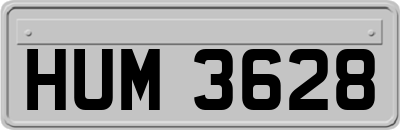 HUM 3628